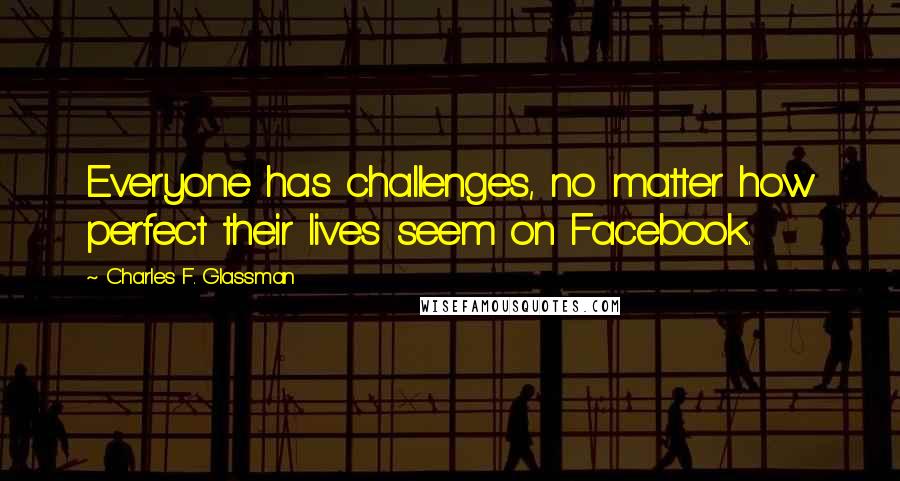 Everyone has challenges, no matter how perfect their lives seem on Facebook.

~ Charles F. Glassman

WISEFAMOUSQUOTES.COM